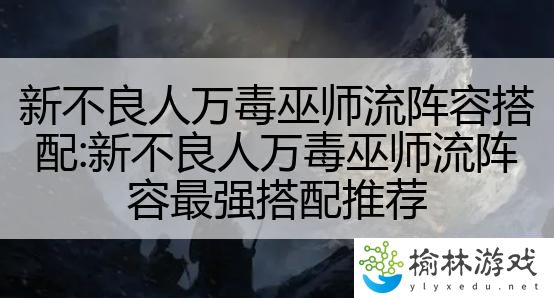 新不良人万毒巫师流阵容搭配:新不良人万毒巫师流阵容最强搭配推荐

榆林游戏
ylyxedu.net